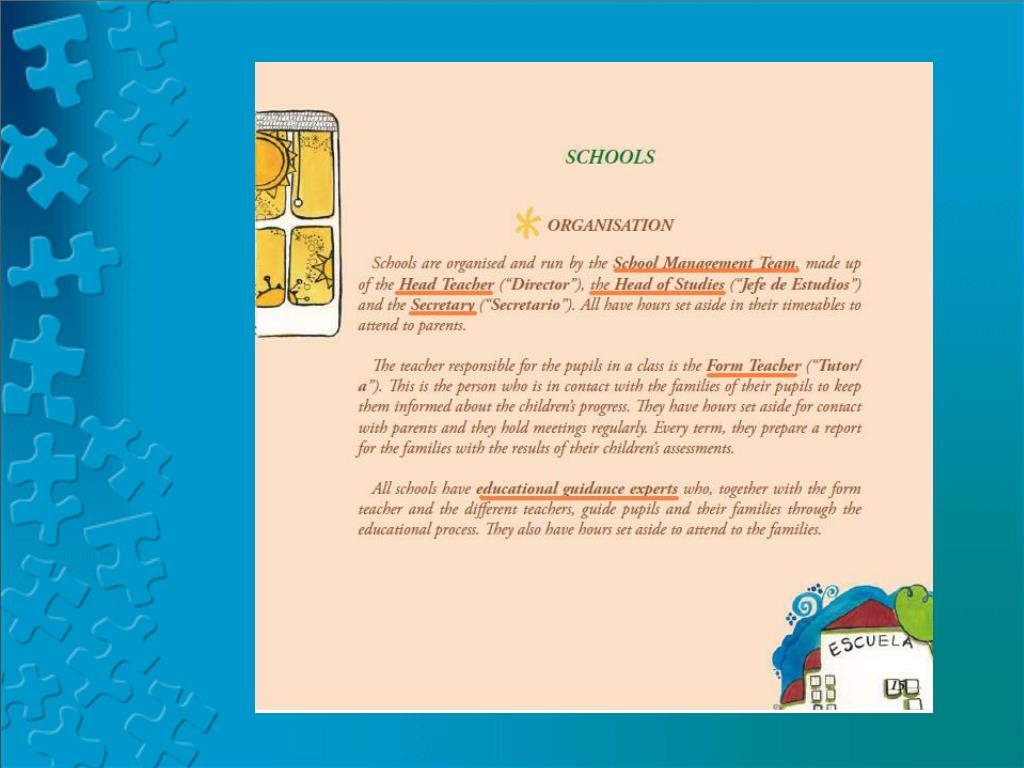 SCHOOLS

ORGANISATION

Schools are organised and run by the School Management Team, made up of the Head Teacher ("Director"), the Head of Studies ("Jefe de Estudios") and the Secretary ("Secretario"). All have hours set aside in their timetables to attend to parents.

The teacher responsible for the pupils in a class is the Form Teacher ("Tutor/a"). This is the person who is in contact with the families of their pupils to keep them informed about the children's progress. They have hours set aside for contact with parents and they hold meetings regularly. Every term, they prepare a report for the families with the results of their children's assessments.

All schools have educational guidance experts who, together with the form teacher and the different teachers, guide pupils and their families through the educational process. They also have hours set aside to attend to the families.

ESCUELA